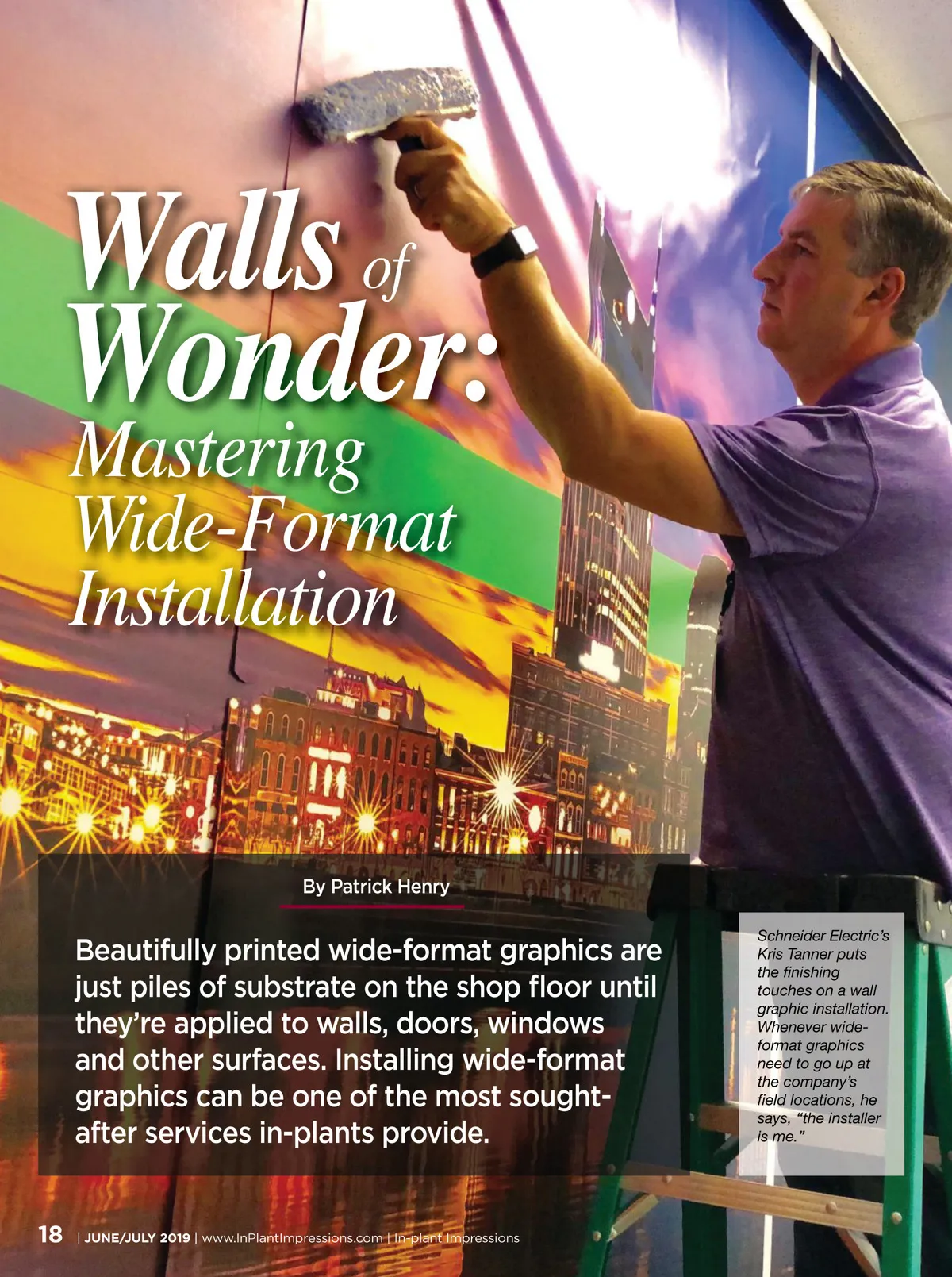 Walls of Wonder:

Mastering Wide-Format Installation

By Patrick Henry

Beautifully printed wide-format graphics are just piles of substrate on the shop floor until they're applied to walls, doors, windows and other surfaces. Installing wide-format graphics can be one of the most sought-after services in-plants provide.

Schneider Electric's Kris Tanner puts the finishing touches on a wall graphic installation. Whenever wide-format graphics need to go up at the company's field locations, he says, "the installer is me."

18 | JUNE/JULY 2019 | www.InPlantImpressions.com | In-plant Impressions